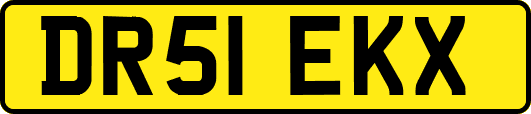 DR51 EKX